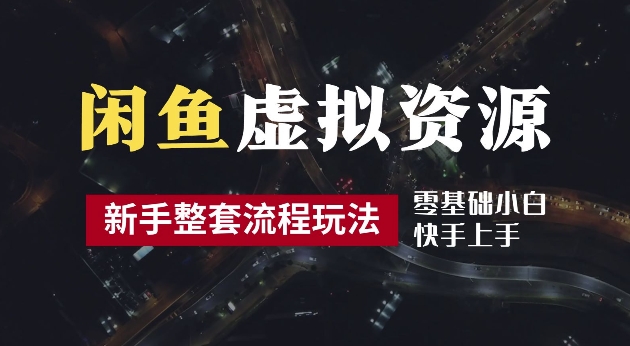 闲鱼虚拟资源

新手整套流程玩法

零基础小白
快手上手